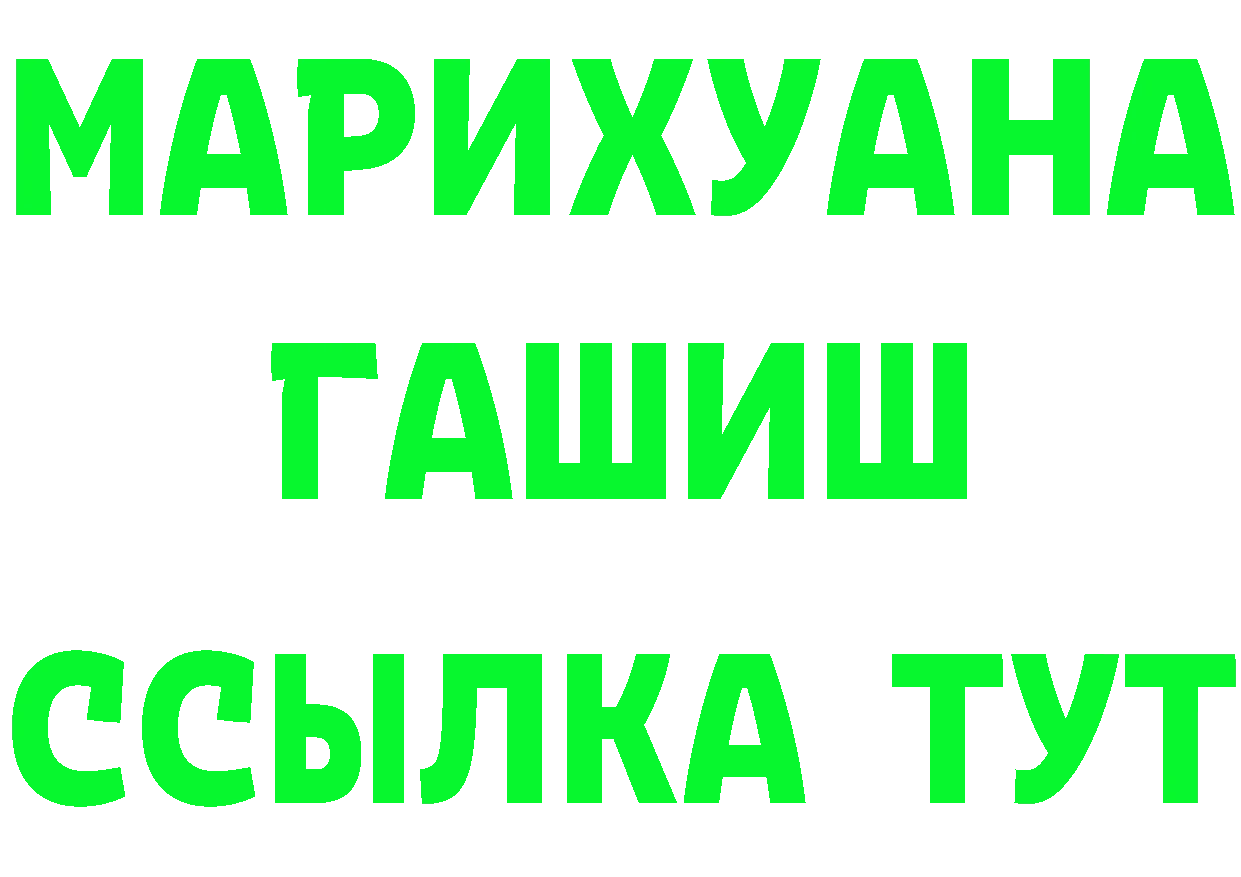 МАРИХУАНА
ГАШИШ
ССЫЛКА ТУТ